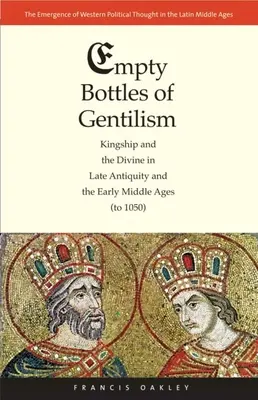 The Emergence of Western Political Thought in the Latin Middle Ages

Empty Bottles of Gentilism

Kingship and the Divine in Late Antiquity and the Early Middle Ages (to 1050)

FRANCIS OAKLEY